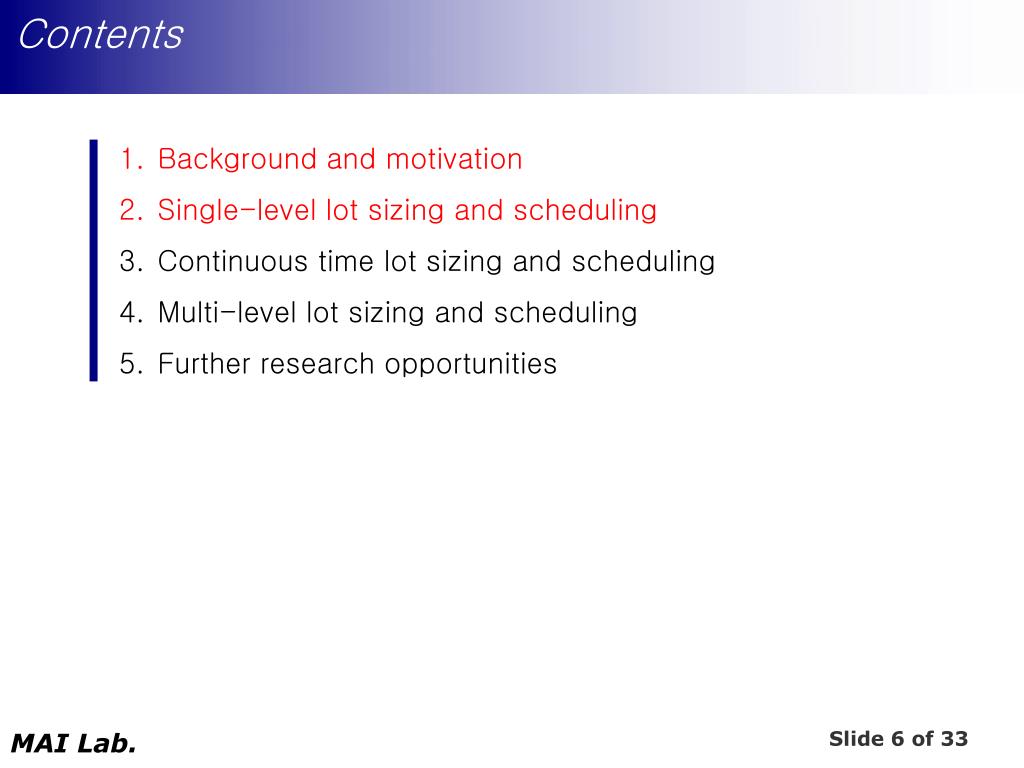 Contents

1. Background and motivation
2. Single-level lot sizing and scheduling
3. Continuous time lot sizing and scheduling
4. Multi-level lot sizing and scheduling
5. Further research opportunities

MAI Lab.

Slide 6 of 33